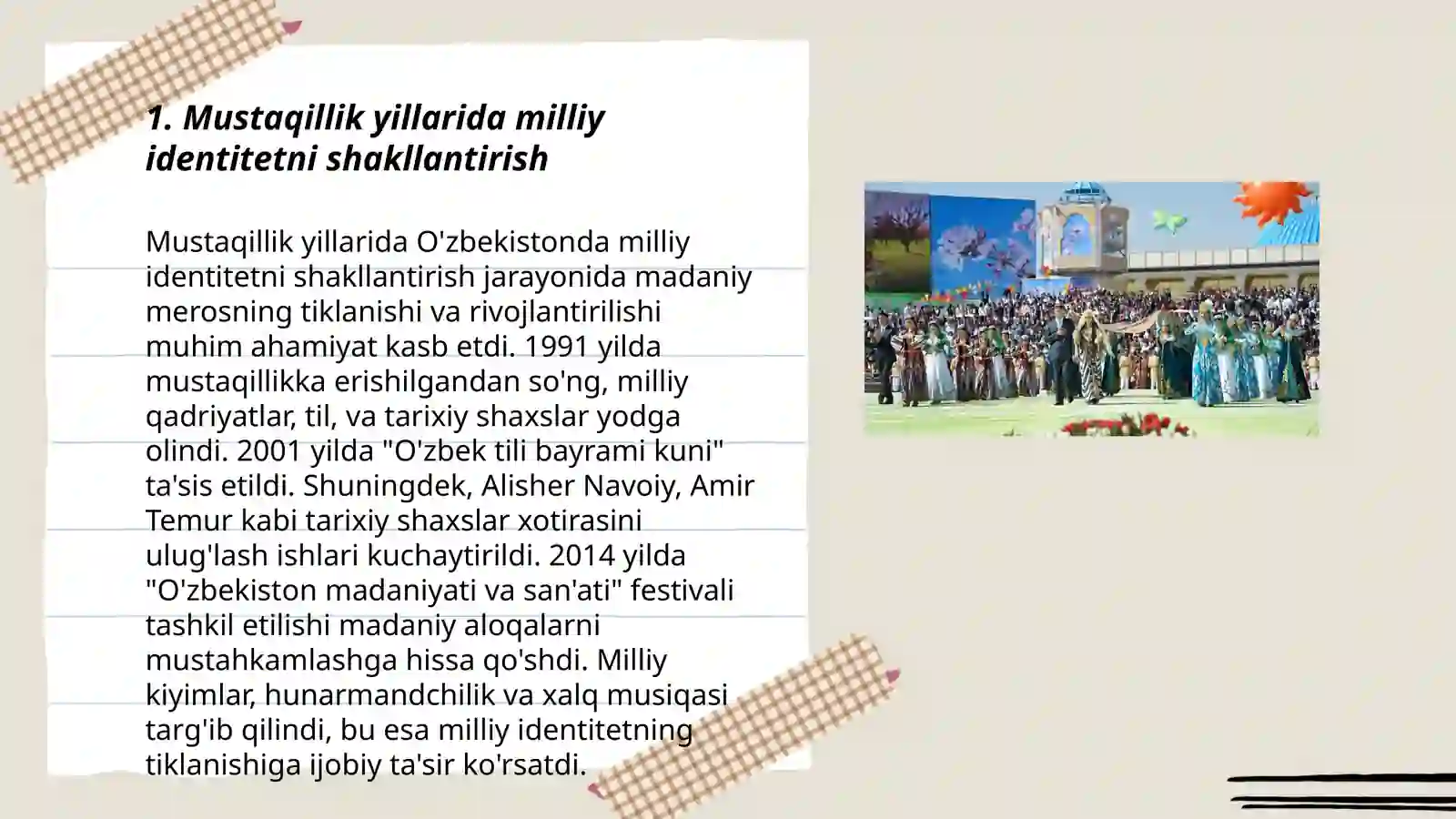 1. Mustaqillik yillarida milliy identitetni shakllantirish

Mustaqillik yillarida O'zbekistonda milliy identitetni shakllantirish jarayonida madaniy merosning tiklanishi va rivojlantirilishi muhim ahamiyat kasb etdi. 1991 yilda mustaqillikka erishilgandan so'ng, milliy qadriyatlar, til, va tarixiy shaxslar yodga olindi. 2001 yilda "O'zbek tili bayrami kuni" ta'sis etildi. Shuningdek, Alisher Navoiy, Amir Temur kabi tarixiy shaxslar xotirasini ulug'lash ishlari kuchaytirildi. 2014 yilda "O'zbekiston madaniyati va san'ati" festivali tashkil etilishi madaniy aloqalarni mustahkamlashga hissa qo'shdi. Milliy kiyimlar, hunarmandchilik va xalq musiqasi targ'ib qilindi, bu esa milliy identitetning tiklanishiga ijobiy ta'sir ko'rsatdi.